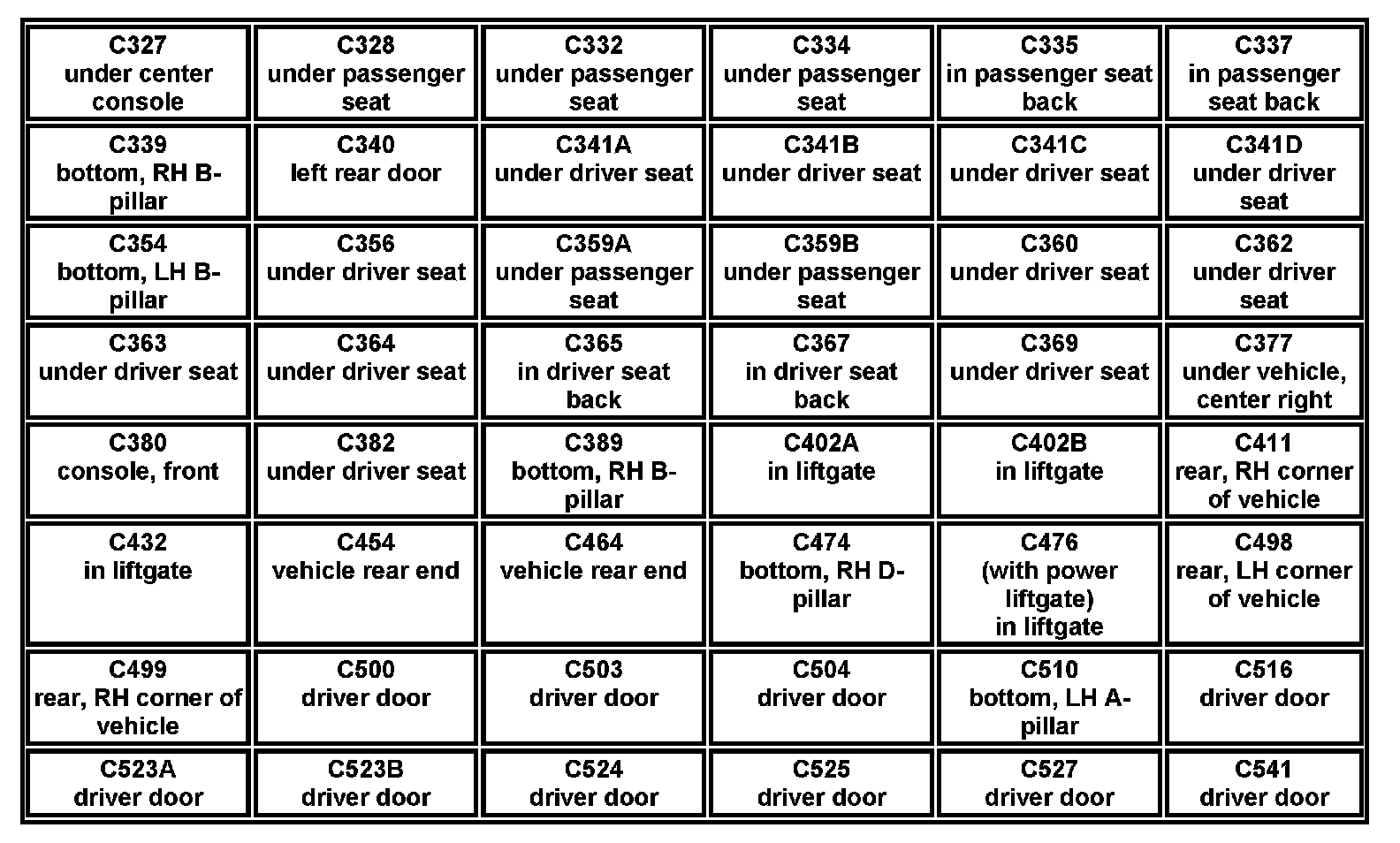 | C327 under center console | C328 under passenger seat | C332 under passenger seat | C334 under passenger seat | C335 in passenger seat back | C337 in passenger seat back |
|---|---|---|---|---|---|
| C339 bottom, RH B-pillar | C340 left rear door | C341A under driver seat | C341B under driver seat | C341C under driver seat | C341D under driver seat |
| C354 bottom, LH B-pillar | C356 under driver seat | C359A under passenger seat | C359B under passenger seat | C360 under driver seat | C362 under driver seat |
| C363 under driver seat | C364 under driver seat | C365 in driver seat back | C367 in driver seat back | C369 under driver seat | C377 under vehicle, center right |
| C380 console, front | C382 under driver seat | C389 bottom, RH B-pillar | C402A in liftgate | C402B in liftgate | C411 rear, RH corner of vehicle |
| C432 in liftgate | C454 vehicle rear end | C464 vehicle rear end | C474 bottom, RH D-pillar | C476 (with power liftgate) in liftgate | C498 rear, LH corner of vehicle |
| C499 rear, RH corner of vehicle | C500 driver door | C503 driver door | C504 driver door | C510 bottom, LH A-pillar | C516 driver door |
| C523A driver door | C523B driver door | C524 driver door | C525 driver door | C527 driver door | C541 driver door |